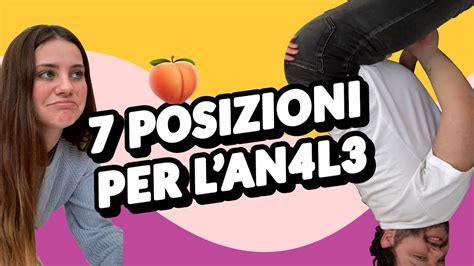 7 POSIZIONI PER L'AN4L3